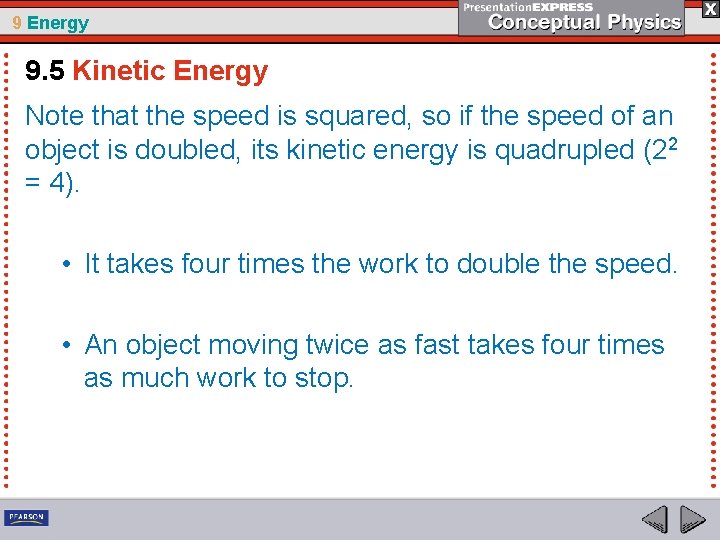 9 Energy

PresentationEXPRESS
Conceptual Physics

X

9.5 Kinetic Energy

Note that the speed is squared, so if the speed of an object is doubled, its kinetic energy is quadrupled ($2^2 = 4$).

• It takes four times the work to double the speed.

• An object moving twice as fast takes four times as much work to stop.

PEARSON